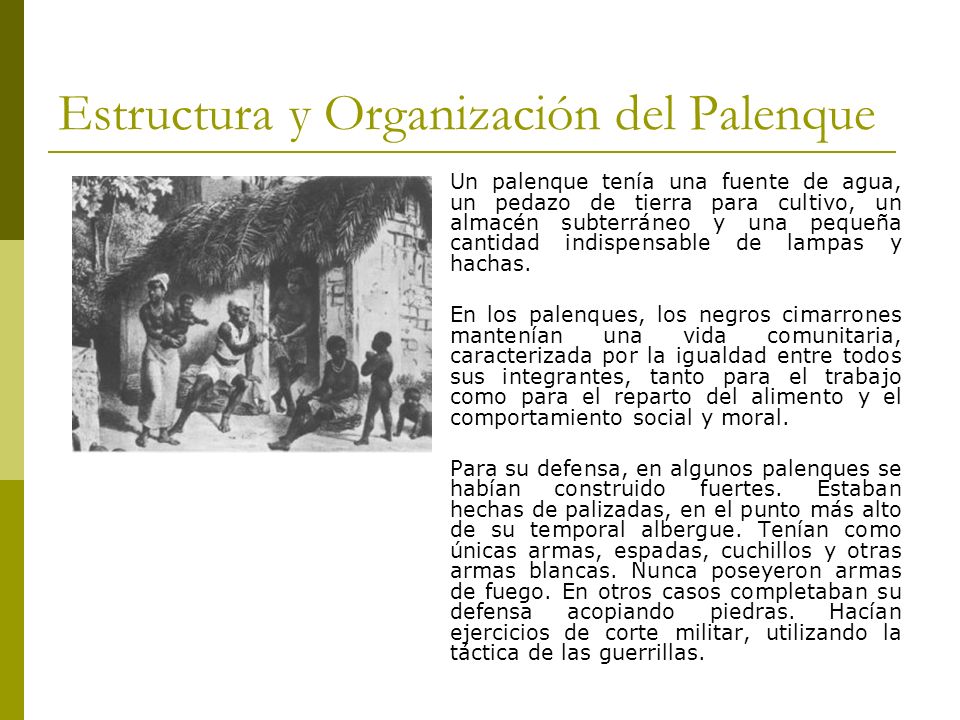 Estructura y Organización del Palenque

Un palenque tenía una fuente de agua, un pedazo de tierra para cultivo, un almacén subterráneo y una pequeña cantidad indispensable de lampas y hachas.

En los palenques, los negros cimarrones mantenían una vida comunitaria, caracterizada por la igualdad entre todos sus integrantes, tanto para el trabajo como para el reparto del alimento y el comportamiento social y moral.

Para su defensa, en algunos palenques se habían construido fuertes. Estaban hechas de palizadas, en el punto más alto de su temporal albergue. Tenían como únicas armas, espadas, cuchillos y otras armas blancas. Nunca poseyeron armas de fuego. En otros casos completaban su defensa acopiando piedras. Hacían ejercicios de corte militar, utilizando la táctica de las guerrillas.